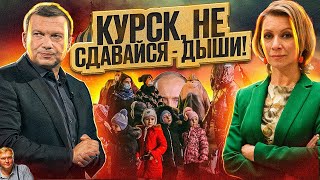 КУРСК, НЕ СДАВАЙСЯ - ДЫШИ!